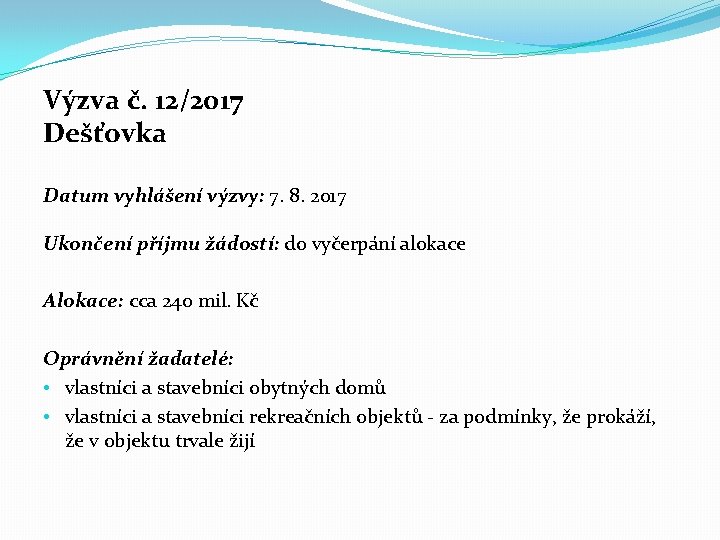 Výzva č. 12/2017
Dešťovka

Datum vyhlášení výzvy: 7. 8. 2017

Ukončení příjmu žádostí: do vyčerpání alokace

Alokace: cca 240 mil. Kč

Oprávnění žadatelé:
• vlastníci a stavebníci obytných domů
• vlastníci a stavebníci rekreačních objektů - za podmínky, že prokáží, že v objektu trvale žijí